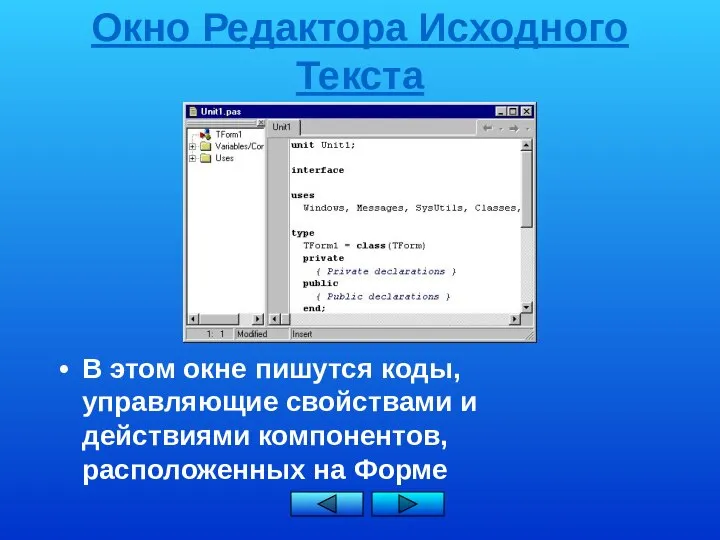 Окно Редактора Исходного Текста

Unit1.pas

TForm1
Variables/Cor
Uses

Unit1

unit Unit1;

interface

uses
Windows, Messages, SysUtils, Classes,

type
TForm1 = class(TForm)
private
{ Private declarations }
public
{ Public declarations }
end;

1: 1 Modified Insert

• В этом окне пишутся коды, управляющие свойствами и действиями компонентов, расположенных на Форме